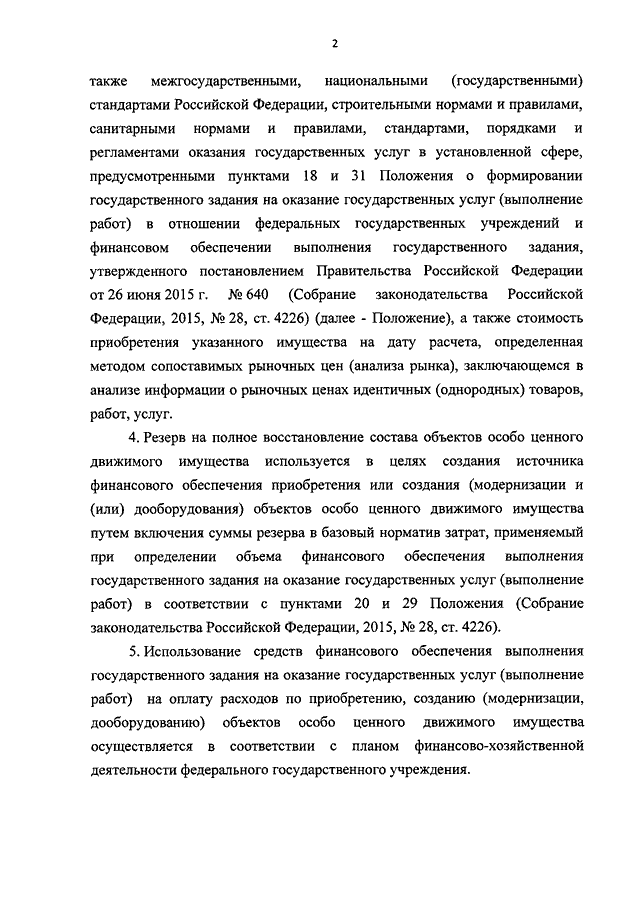 2

также межгосударственными, национальными (государственными) стандартами Российской Федерации, строительными нормами и правилами, санитарными нормами и правилами, стандартами, порядками и регламентами оказания государственных услуг в установленной сфере, предусмотренными пунктами 18 и 31 Положения о формировании государственного задания на оказание государственных услуг (выполнение работ) в отношении федеральных государственных учреждений и финансовом обеспечении выполнения государственного задания, утвержденного постановлением Правительства Российской Федерации от 26 июня 2015 г. № 640 (Собрание законодательства Российской Федерации, 2015, № 28, ст. 4226) (далее - Положение), а также стоимость приобретения указанного имущества на дату расчета, определенная методом сопоставимых рыночных цен (анализа рынка), заключающемся в анализе информации о рыночных ценах идентичных (однородных) товаров, работ, услуг.

4. Резерв на полное восстановление состава объектов особо ценного движимого имущества используется в целях создания источника финансового обеспечения приобретения или создания (модернизации и (или) дооборудования) объектов особо ценного движимого имущества путем включения суммы резерва в базовый норматив затрат, применяемый при определении объема финансового обеспечения выполнения государственного задания на оказание государственных услуг (выполнение работ) в соответствии с пунктами 20 и 29 Положения (Собрание законодательства Российской Федерации, 2015, № 28, ст. 4226).

5. Использование средств финансового обеспечения выполнения государственного задания на оказание государственных услуг (выполнение работ) на оплату расходов по приобретению, созданию (модернизации, дооборудованию) объектов особо ценного движимого имущества осуществляется в соответствии с планом финансово-хозяйственной деятельности федерального государственного учреждения.